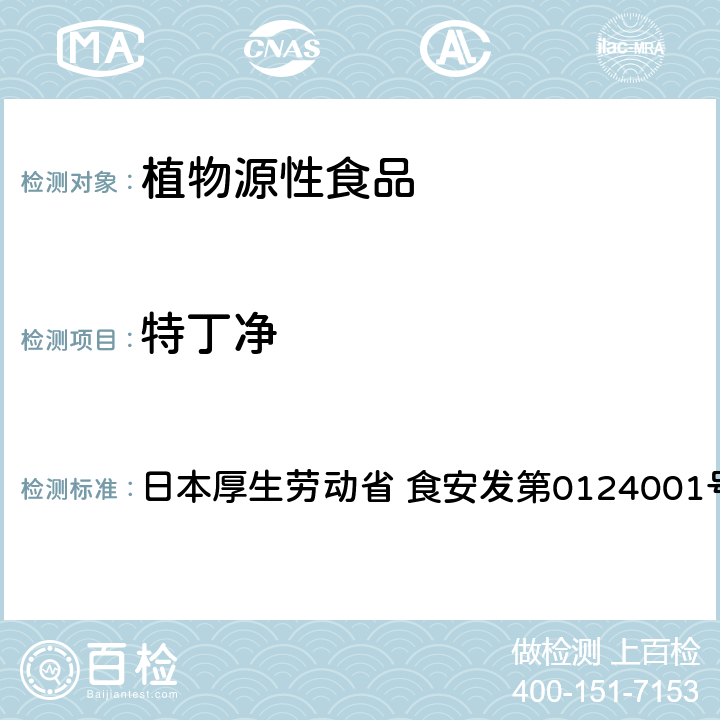 MA CNAS ilac-MRA

检测对象： 植物源性食品

检测项目： 特丁净

检测标准： 日本厚生劳动省 食安发第0124001号

百检
Baijiantest.com

做检测 上百检
400-151-7153